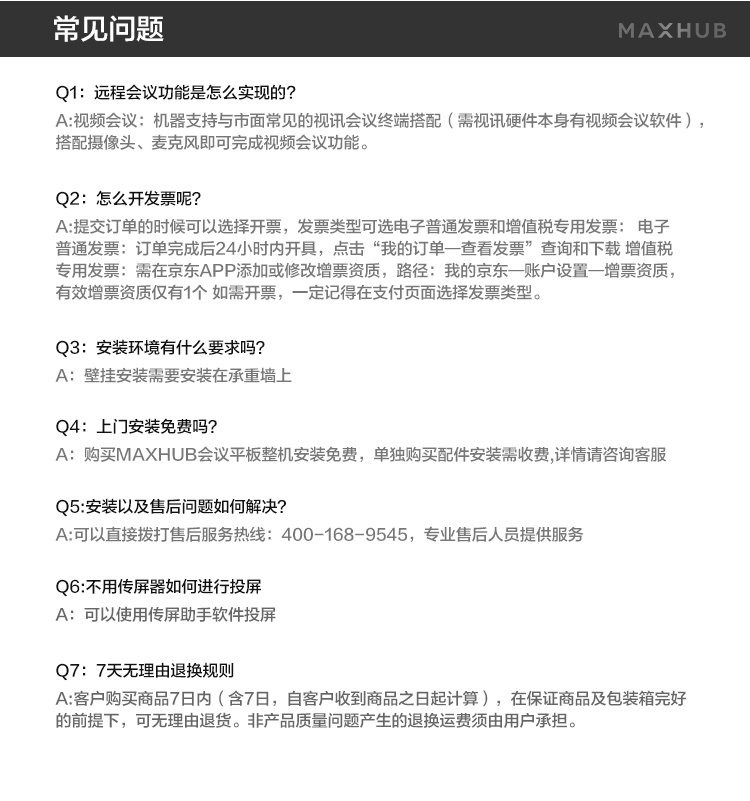 常见问题

MAXHUB

Q1：远程会议功能是怎么实现的？
A:视频会议：机器支持与市面常见的视讯会议终端搭配（需视讯硬件本身有视频会议软件），搭配摄像头、麦克风即可完成视频会议功能。

Q2：怎么开发票呢？
A:提交订单的时候可以选择开票，发票类型可选电子普通发票和增值税专用发票： 电子普通发票：订单完成后24小时内开具，点击“我的订单—查看发票”查询和下载 增值税专用发票：需在京东APP添加或修改增票资质，路径：我的京东—账户设置—增票资质，有效增票资质仅有1个 如需开票，一定记得在支付页面选择发票类型。

Q3：安装环境有什么要求吗？
A：壁挂安装需要安装在承重墙上

Q4：上门安装免费吗？
A：购买MAXHUB会议平板整机安装免费，单独购买配件安装需收费,详情请咨询客服

Q5:安装以及售后问题如何解决？
A:可以直接拨打售后服务热线：400-168-9545，专业售后人员提供服务

Q6:不用传屏器如何进行投屏
A：可以使用传屏助手软件投屏

Q7：7天无理由退换规则
A:客户购买商品7日内（含7日，自客户收到商品之日起计算），在保证商品及包装箱完好的前提下，可无理由退货。非产品质量问题产生的退换运费须由用户承担。